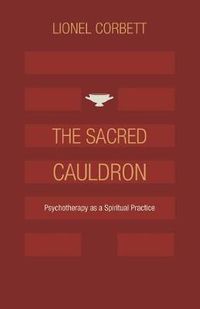 LIONEL CORBETT

THE SACRED CAULDRON

Psychotherapy as a Spiritual Practice